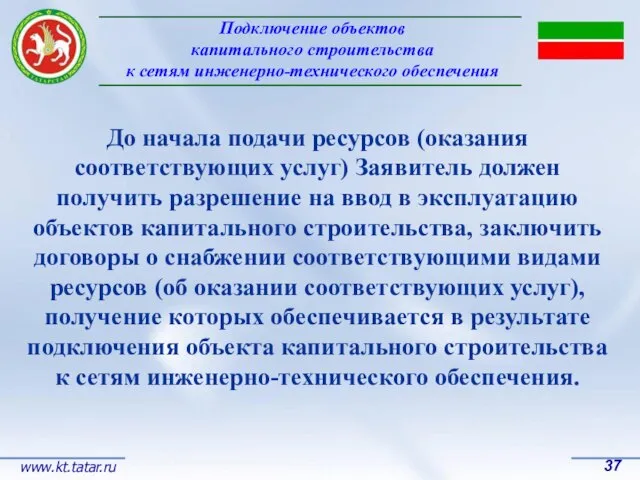 ТАТАРСТАН

Подключение объектов капитального строительства к сетям инженерно-технического обеспечения

До начала подачи ресурсов (оказания соответствующих услуг) Заявитель должен получить разрешение на ввод в эксплуатацию объектов капитального строительства, заключить договоры о снабжении соответствующими видами ресурсов (об оказании соответствующих услуг), получение которых обеспечивается в результате подключения объекта капитального строительства к сетям инженерно-технического обеспечения.

www.kt.tatar.ru

37